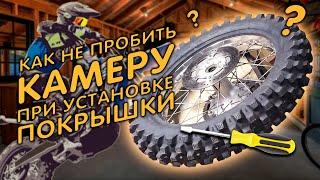 КАК НЕ ПРОБИТЬ
КАМЕРУ
ПРИ УСТАНОВКЕ
ПОКРЫШКИ
?
?